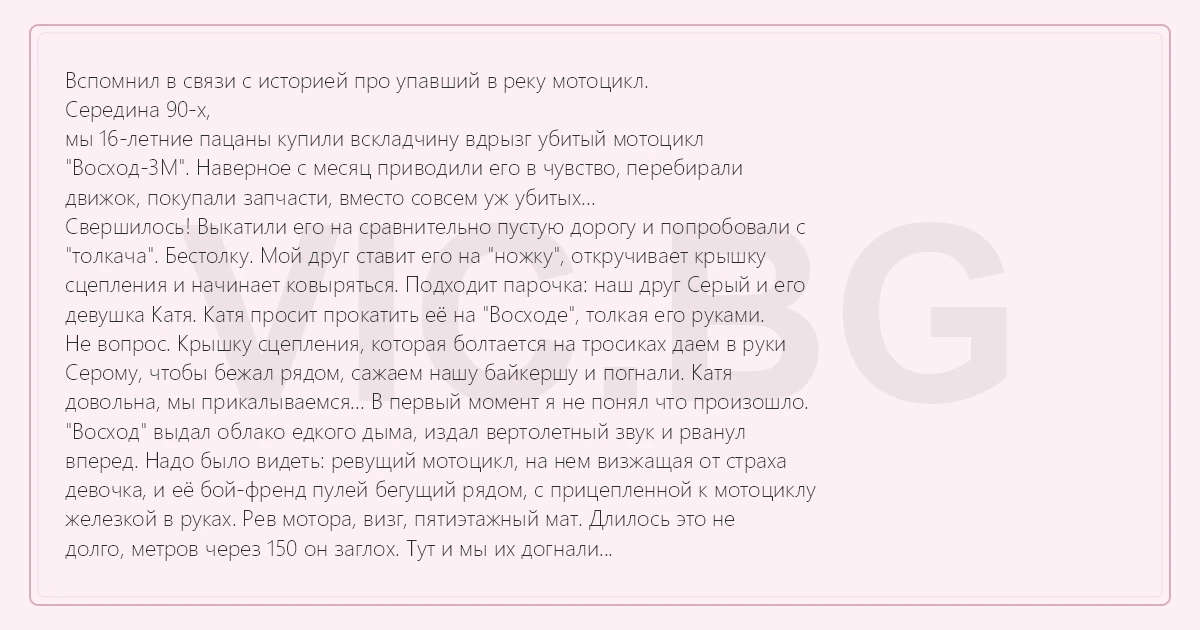 Вспомнил в связи с историей про упавший в реку мотоцикл.
Середина 90-х,
мы 16-летние пацаны купили вскладчину вдрызг убитый мотоцикл "Восход-3М". Наверное с месяц приводили его в чувство, перебирали движок, покупали запчасти, вместо совсем уж убитых...
Свершилось! Выкатили его на сравнительно пустую дорогу и попробовали с "толкача". Бестолку. Мой друг ставит его на "ножку", откручивает крышку сцепления и начинает ковыряться. Подходит парочка: наш друг Серый и его девушка Катя. Катя просит прокатить её на "Восходе", толкая его руками. Не вопрос. Крышку сцепления, которая болтается на тросиках даем в руки Серому, чтобы бежал рядом, сажаем нашу байкершу и погнали. Катя довольна, мы прикалываемся... В первый момент я не понял что произошло. "Восход" выдал облако едкого дыма, издал вертолетный звук и рванул вперед. Надо было видеть: ревущий мотоцикл, на нем визжащая от страха девочка, и её бой-френд пулей бегущий рядом, с прицепленной к мотоциклу железкой в руках. Рев мотора, визг, пятиэтажный мат. Длилось это не долго, метров через 150 он заглох. Тут и мы их догнали...

VIC.BG